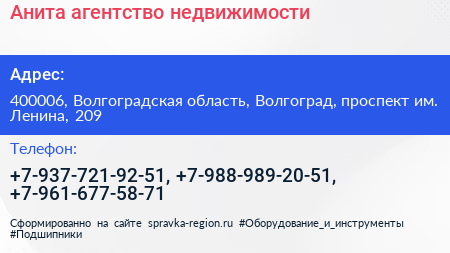 Анита агентство недвижимости

Адрес:

400006, Волгоградская область, Волгоград, проспект им. Ленина, 209

Телефон:

+7-937-721-92-51, +7-988-989-20-51, +7-961-677-58-71

Сформированно на сайте spravka-region.ru #Оборудование_и_инструменты #Подшипники